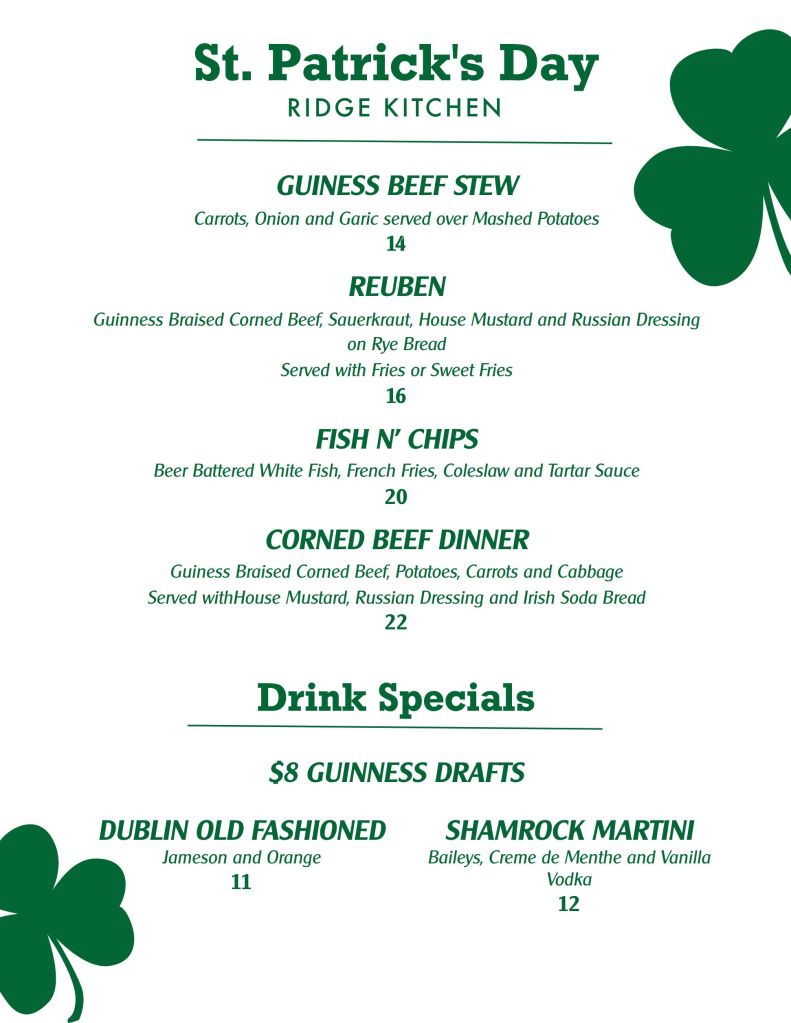 St. Patrick's Day
RIDGE KITCHEN

GUINESS BEEF STEW
Carrots, Onion and Garic served over Mashed Potatoes
14

REUBEN
Guinness Braised Corned Beef, Sauerkraut, House Mustard and Russian Dressing on Rye Bread
Served with Fries or Sweet Fries
16

FISH N' CHIPS
Beer Battered White Fish, French Fries, Coleslaw and Tartar Sauce
20

CORNED BEEF DINNER
Guiness Braised Corned Beef, Potatoes, Carrots and Cabbage
Served withHouse Mustard, Russian Dressing and Irish Soda Bread
22

Drink Specials

$8 GUINNESS DRAFTS

DUBLIN OLD FASHIONED
Jameson and Orange
11

SHAMROCK MARTINI
Baileys, Creme de Menthe and Vanilla Vodka
12